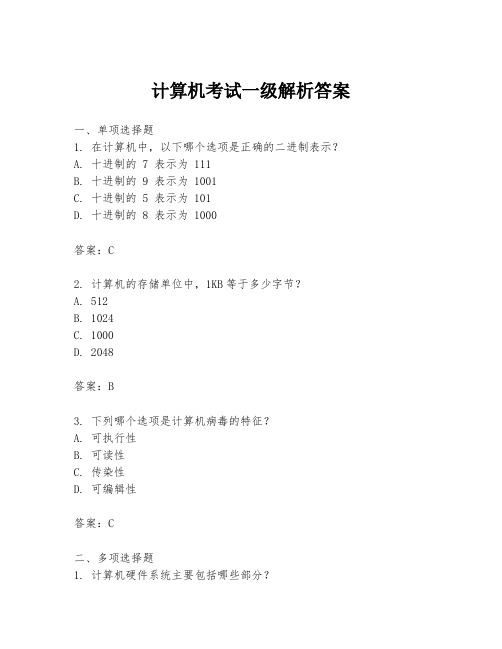 计算机考试一级解析答案

一、单项选择题
1. 在计算机中，以下哪个选项是正确的二进制表示？
A. 十进制的 7 表示为 111
B. 十进制的 9 表示为 1001
C. 十进制的 5 表示为 101
D. 十进制的 8 表示为 1000

答案：C

2. 计算机的存储单位中，1KB 等于多少字节？
A. 512
B. 1024
C. 1000
D. 2048

答案：B

3. 下列哪个选项是计算机病毒的特征？
A. 可执行性
B. 可读性
C. 传染性
D. 可编辑性

答案：C

二、多项选择题
1. 计算机硬件系统主要包括哪些部分？